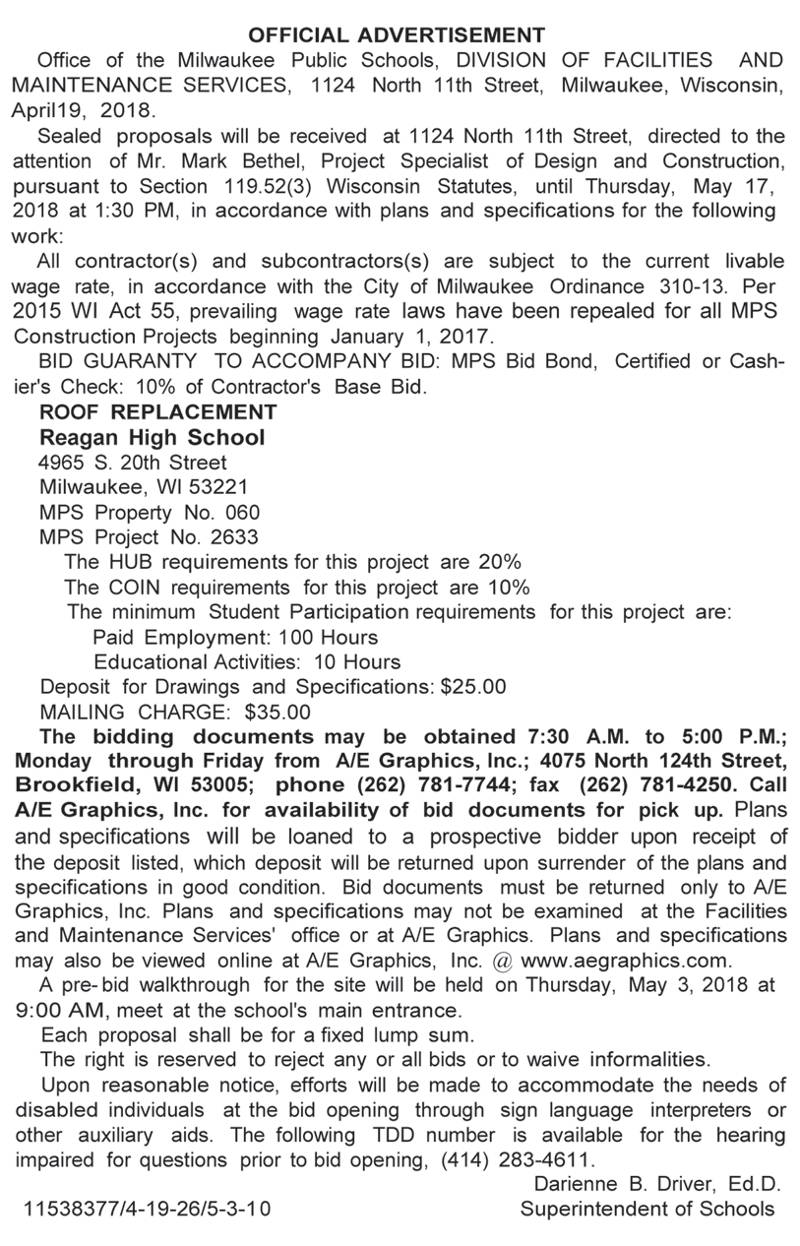 OFFICIAL ADVERTISEMENT

Office of the Milwaukee Public Schools, DIVISION OF FACILITIES AND MAINTENANCE SERVICES, 1124 North 11th Street, Milwaukee, Wisconsin, April19, 2018.

Sealed proposals will be received at 1124 North 11th Street, directed to the attention of Mr. Mark Bethel, Project Specialist of Design and Construction, pursuant to Section 119.52(3) Wisconsin Statutes, until Thursday, May 17, 2018 at 1:30 PM, in accordance with plans and specifications for the following work:

All contractor(s) and subcontractors(s) are subject to the current livable wage rate, in accordance with the City of Milwaukee Ordinance 310-13. Per 2015 WI Act 55, prevailing wage rate laws have been repealed for all MPS Construction Projects beginning January 1, 2017.

BID GUARANTY TO ACCOMPANY BID: MPS Bid Bond, Certified or Cashier's Check: 10% of Contractor's Base Bid.

ROOF REPLACEMENT
Reagan High School
4965 S. 20th Street
Milwaukee, WI 53221
MPS Property No. 060
MPS Project No. 2633
The HUB requirements for this project are 20%
The COIN requirements for this project are 10%
The minimum Student Participation requirements for this project are:
Paid Employment: 100 Hours
Educational Activities: 10 Hours
Deposit for Drawings and Specifications: $25.00
MAILING CHARGE: $35.00

The bidding documents may be obtained 7:30 A.M. to 5:00 P.M.; Monday through Friday from A/E Graphics, Inc.; 4075 North 124th Street, Brookfield, WI 53005; phone (262) 781-7744; fax (262) 781-4250. Call A/E Graphics, Inc. for availability of bid documents for pick up. Plans and specifications will be loaned to a prospective bidder upon receipt of the deposit listed, which deposit will be returned upon surrender of the plans and specifications in good condition. Bid documents must be returned only to A/E Graphics, Inc. Plans and specifications may not be examined at the Facilities and Maintenance Services' office or at A/E Graphics. Plans and specifications may also be viewed online at A/E Graphics, Inc. @ www.aegraphics.com.

A pre-bid walkthrough for the site will be held on Thursday, May 3, 2018 at 9:00 AM, meet at the school's main entrance.

Each proposal shall be for a fixed lump sum.

The right is reserved to reject any or all bids or to waive informalities.

Upon reasonable notice, efforts will be made to accommodate the needs of disabled individuals at the bid opening through sign language interpreters or other auxiliary aids. The following TDD number is available for the hearing impaired for questions prior to bid opening, (414) 283-4611.

Darienne B. Driver, Ed.D.
Superintendent of Schools

11538377/4-19-26/5-3-10